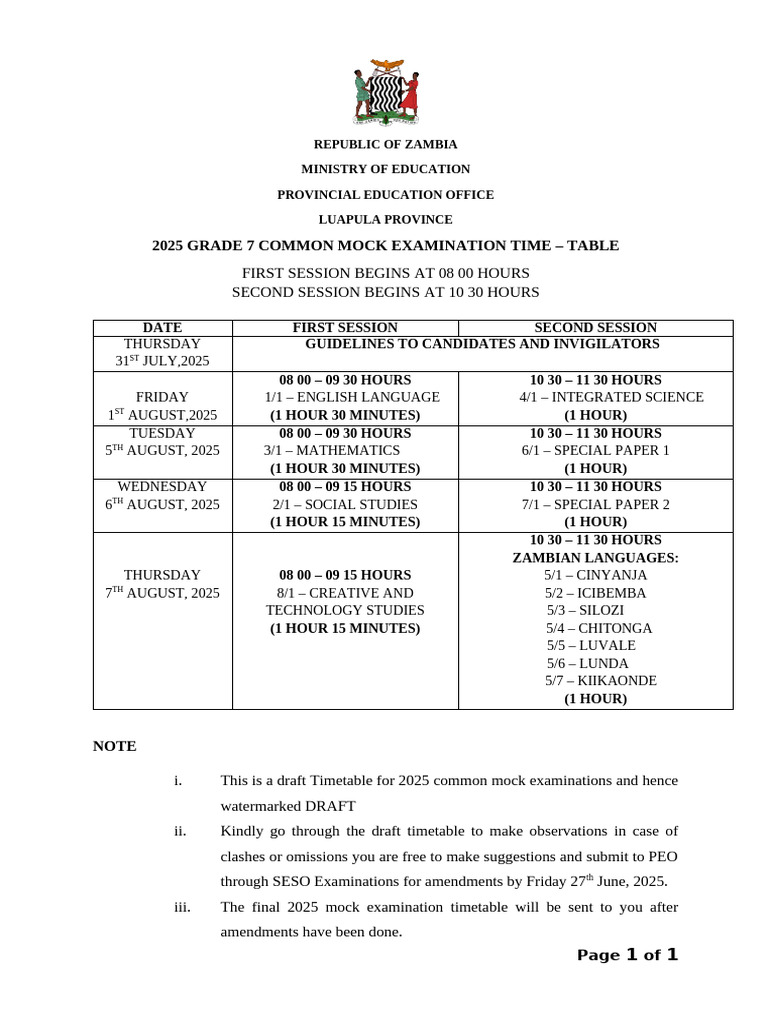 REPUBLIC OF ZAMBIA

MINISTRY OF EDUCATION

PROVINCIAL EDUCATION OFFICE

LUAPULA PROVINCE

2025 GRADE 7 COMMON MOCK EXAMINATION TIME – TABLE

FIRST SESSION BEGINS AT 08 00 HOURS
SECOND SESSION BEGINS AT 10 30 HOURS

| DATE | FIRST SESSION | SECOND SESSION |
|---|---|---|
| THURSDAY 31$^{ST}$ JULY,2025 | GUIDELINES TO CANDIDATES AND INVIGILATORS | |
| FRIDAY 1$^{ST}$ AUGUST,2025 | 08 00 – 09 30 HOURS 1/1 – ENGLISH LANGUAGE (1 HOUR 30 MINUTES) | 10 30 – 11 30 HOURS 4/1 – INTEGRATED SCIENCE (1 HOUR) |
| TUESDAY 5$^{TH}$ AUGUST, 2025 | 08 00 – 09 30 HOURS 3/1 – MATHEMATICS (1 HOUR 30 MINUTES) | 10 30 – 11 30 HOURS 6/1 – SPECIAL PAPER 1 (1 HOUR) |
| WEDNESDAY 6$^{TH}$ AUGUST, 2025 | 08 00 – 09 15 HOURS 2/1 – SOCIAL STUDIES (1 HOUR 15 MINUTES) | 10 30 – 11 30 HOURS 7/1 – SPECIAL PAPER 2 (1 HOUR) |
| THURSDAY 7$^{TH}$ AUGUST, 2025 | 08 00 – 09 15 HOURS 8/1 – CREATIVE AND TECHNOLOGY STUDIES (1 HOUR 15 MINUTES) | 10 30 – 11 30 HOURS ZAMBIAN LANGUAGES: 5/1 – CINYANJA 5/2 – ICIBEMBA 5/3 – SILOZI 5/4 – CHITONGA 5/5 – LUVALE 5/6 – LUNDA 5/7 – KIIKAONDE (1 HOUR) |

NOTE

i. This is a draft Timetable for 2025 common mock examinations and hence watermarked DRAFT

ii. Kindly go through the draft timetable to make observations in case of clashes or omissions you are free to make suggestions and submit to PEO through SESO Examinations for amendments by Friday 27$^{th}$ June, 2025.

iii. The final 2025 mock examination timetable will be sent to you after amendments have been done.

Page 1 of 1